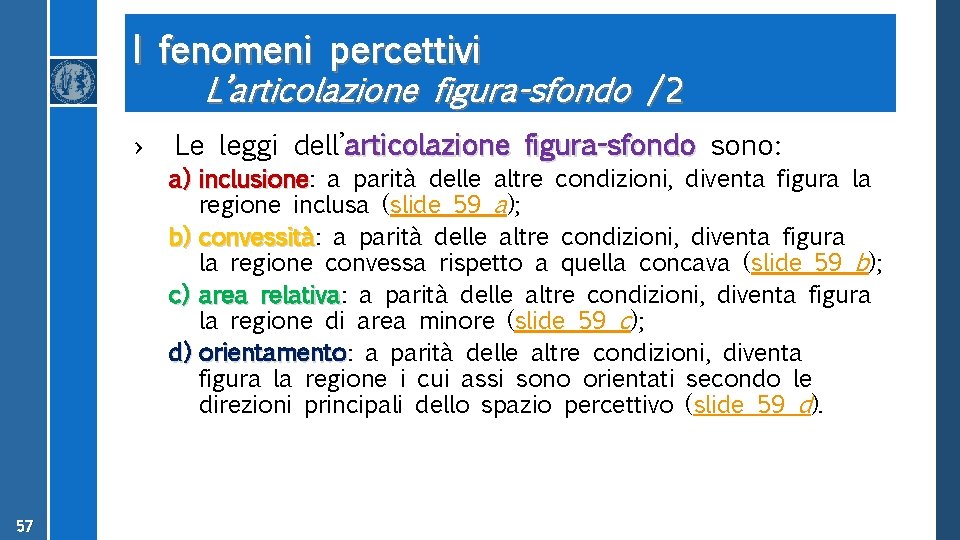 I fenomeni percettivi
L’articolazione figura-sfondo /2

› Le leggi dell’articolazione figura-sfondo sono:

a) inclusione: a parità delle altre condizioni, diventa figura la regione inclusa (slide 59 a);

b) convessità: a parità delle altre condizioni, diventa figura la regione convessa rispetto a quella concava (slide 59 b);

c) area relativa: a parità delle altre condizioni, diventa figura la regione di area minore (slide 59 c);

d) orientamento: a parità delle altre condizioni, diventa figura la regione i cui assi sono orientati secondo le direzioni principali dello spazio percettivo (slide 59 d).

57